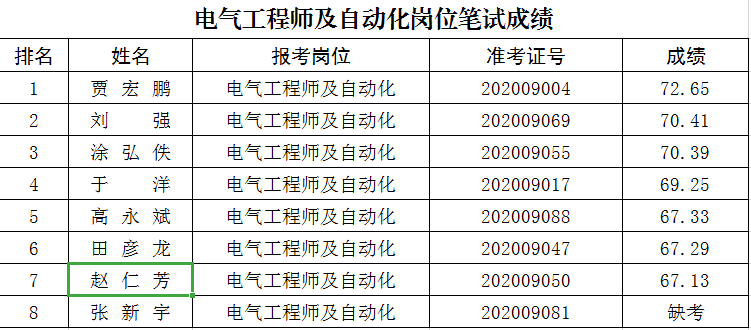 电气工程师及自动化岗位笔试成绩

| 排名 | 姓名 | 报考岗位 | 准考证号 | 成绩 |
|---|---|---|---|---|
| 1 | 贾 宏 鹏 | 电气工程师及自动化 | 202009004 | 72.65 |
| 2 | 刘　　强 | 电气工程师及自动化 | 202009069 | 70.41 |
| 3 | 涂 弘 佚 | 电气工程师及自动化 | 202009055 | 70.39 |
| 4 | 于　　洋 | 电气工程师及自动化 | 202009017 | 69.25 |
| 5 | 高 永 斌 | 电气工程师及自动化 | 202009088 | 67.33 |
| 6 | 田 彦 龙 | 电气工程师及自动化 | 202009047 | 67.29 |
| 7 | 赵 仁 芳 | 电气工程师及自动化 | 202009050 | 67.13 |
| 8 | 张 新 宇 | 电气工程师及自动化 | 202009081 | 缺考 |